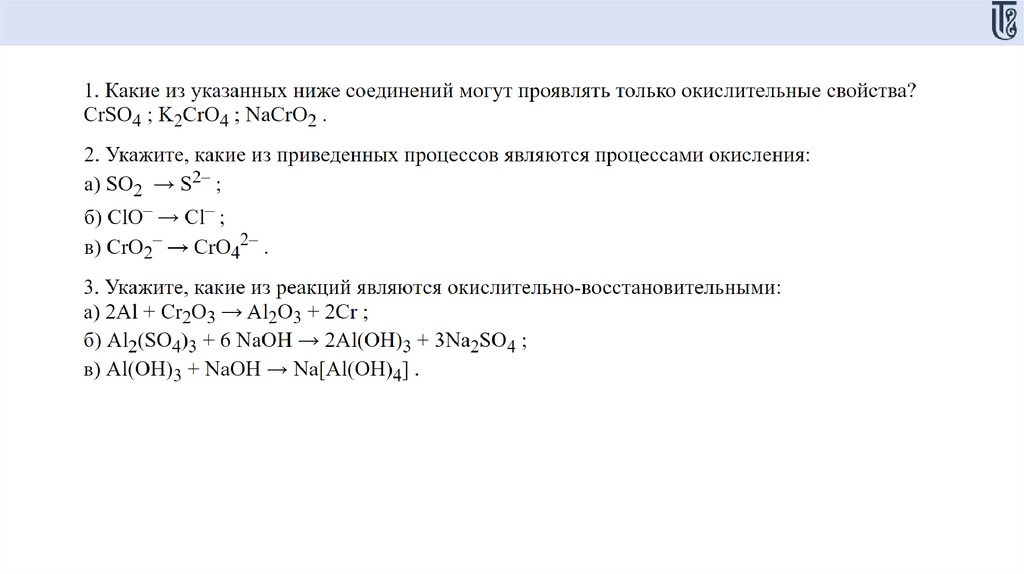 1. Какие из указанных ниже соединений могут проявлять только окислительные свойства? $CrSO_4$ ; $K_2CrO_4$ ; $NaCrO_2$ .

2. Укажите, какие из приведенных процессов являются процессами окисления:
а) $SO_2 \rightarrow S^{2-}$ ;
б) $ClO^- \rightarrow Cl^-$ ;
в) $CrO_2^- \rightarrow CrO_4^{2-}$ .

3. Укажите, какие из реакций являются окислительно-восстановительными:
а) $2Al + Cr_2O_3 \rightarrow Al_2O_3 + 2Cr$ ;
б) $Al_2(SO_4)_3 + 6\ NaOH \rightarrow 2Al(OH)_3 + 3Na_2SO_4$ ;
в) $Al(OH)_3 + NaOH \rightarrow Na[Al(OH)_4]$ .